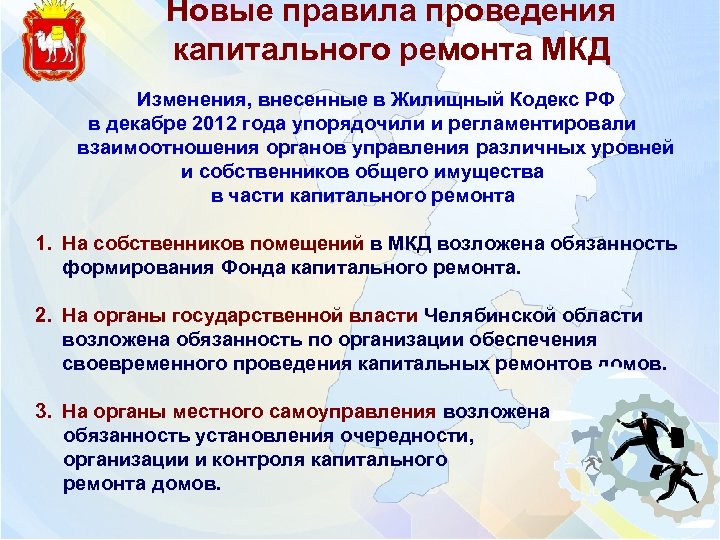 Новые правила проведения капитального ремонта МКД

Изменения, внесенные в Жилищный Кодекс РФ в декабре 2012 года упорядочили и регламентировали взаимоотношения органов управления различных уровней и собственников общего имущества в части капитального ремонта

1. На собственников помещений в МКД возложена обязанность формирования Фонда капитального ремонта.

2. На органы государственной власти Челябинской области возложена обязанность по организации обеспечения своевременного проведения капитальных ремонтов домов.

3. На органы местного самоуправления возложена обязанность установления очередности, организации и контроля капитального ремонта домов.